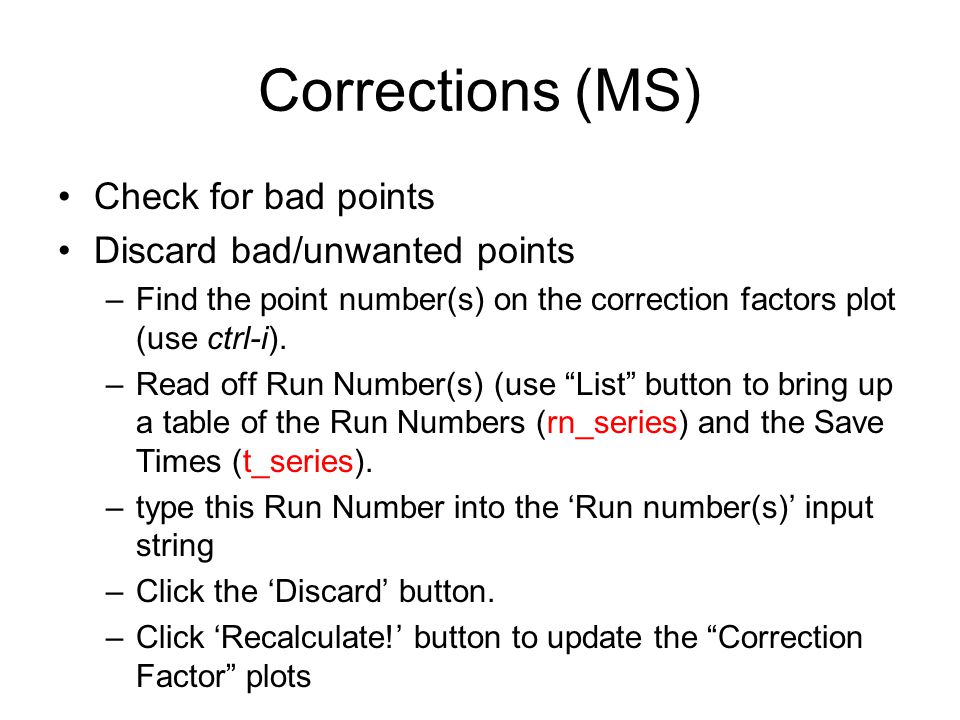 Corrections (MS)

• Check for bad points
• Discard bad/unwanted points
– Find the point number(s) on the correction factors plot (use ctrl-i).
– Read off Run Number(s) (use “List” button to bring up a table of the Run Numbers (rn_series) and the Save Times (t_series).
– type this Run Number into the ‘Run number(s)’ input string
– Click the ‘Discard’ button.
– Click ‘Recalculate!’ button to update the “Correction Factor” plots